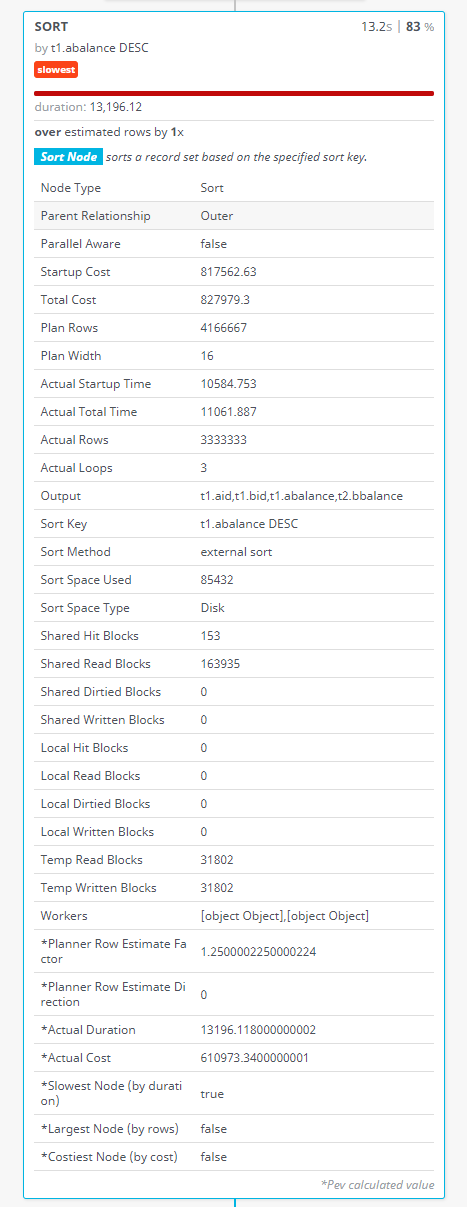 SORT
13.2s | 83 %
by t1.abalance DESC
slowest

duration: 13,196.12

over estimated rows by 1x

Sort Node sorts a record set based on the specified sort key.

| Node Type | Sort |
|---|---|
| Parent Relationship | Outer |
| Parallel Aware | false |
| Startup Cost | 817562.63 |
| Total Cost | 827979.3 |
| Plan Rows | 4166667 |
| Plan Width | 16 |
| Actual Startup Time | 10584.753 |
| Actual Total Time | 11061.887 |
| Actual Rows | 3333333 |
| Actual Loops | 3 |
| Output | t1.aid,t1.bid,t1.abalance,t2.bbalance |
| Sort Key | t1.abalance DESC |
| Sort Method | external sort |
| Sort Space Used | 85432 |
| Sort Space Type | Disk |
| Shared Hit Blocks | 153 |
| Shared Read Blocks | 163935 |
| Shared Dirtied Blocks | 0 |
| Shared Written Blocks | 0 |
| Local Hit Blocks | 0 |
| Local Read Blocks | 0 |
| Local Dirtied Blocks | 0 |
| Local Written Blocks | 0 |
| Temp Read Blocks | 31802 |
| Temp Written Blocks | 31802 |
| Workers | [object Object],[object Object] |
| *Planner Row Estimate Factor | 1.2500002250000224 |
| *Planner Row Estimate Direction | 0 |
| *Actual Duration | 13196.118000000002 |
| *Actual Cost | 610973.3400000001 |
| *Slowest Node (by duration) | true |
| *Largest Node (by rows) | false |
| *Costiest Node (by cost) | false |

*Pev calculated value